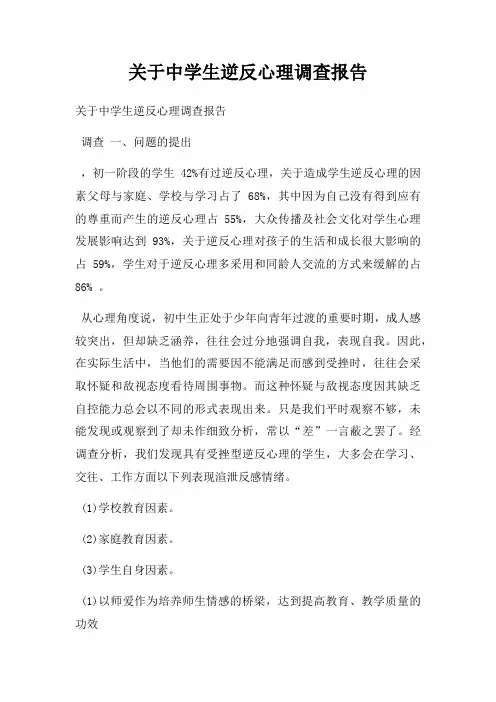 关于中学生逆反心理调查报告

关于中学生逆反心理调查报告

调查 一、问题的提出

，初一阶段的学生 42%有过逆反心理，关于造成学生逆反心理的因素父母与家庭、学校与学习占了 68%，其中因为自己没有得到应有的尊重而产生的逆反心理占 55%，大众传播及社会文化对学生心理发展影响达到 93%，关于逆反心理对孩子的生活和成长很大影响的占 59%，学生对于逆反心理多采用和同龄人交流的方式来缓解的占 86% 。

从心理角度说，初中生正处于少年向青年过渡的重要时期，成人感较突出，但却缺乏涵养，往往会过分地强调自我，表现自我。因此，在实际生活中，当他们的需要因不能满足而感到受挫时，往往会采取怀疑和敌视态度看待周围事物。而这种怀疑与敌视态度因其缺乏自控能力总会以不同的形式表现出来。只是我们平时观察不够，未能发现或观察到了却未作细致分析，常以“差”一言蔽之罢了。经调查分析，我们发现具有受挫型逆反心理的学生，大多会在学习、交往、工作方面以下列表现渲泄反感情绪。

(1)学校教育因素。

(2)家庭教育因素。

(3)学生自身因素。

(1)以师爱作为培养师生情感的桥梁，达到提高教育、教学质量的功效